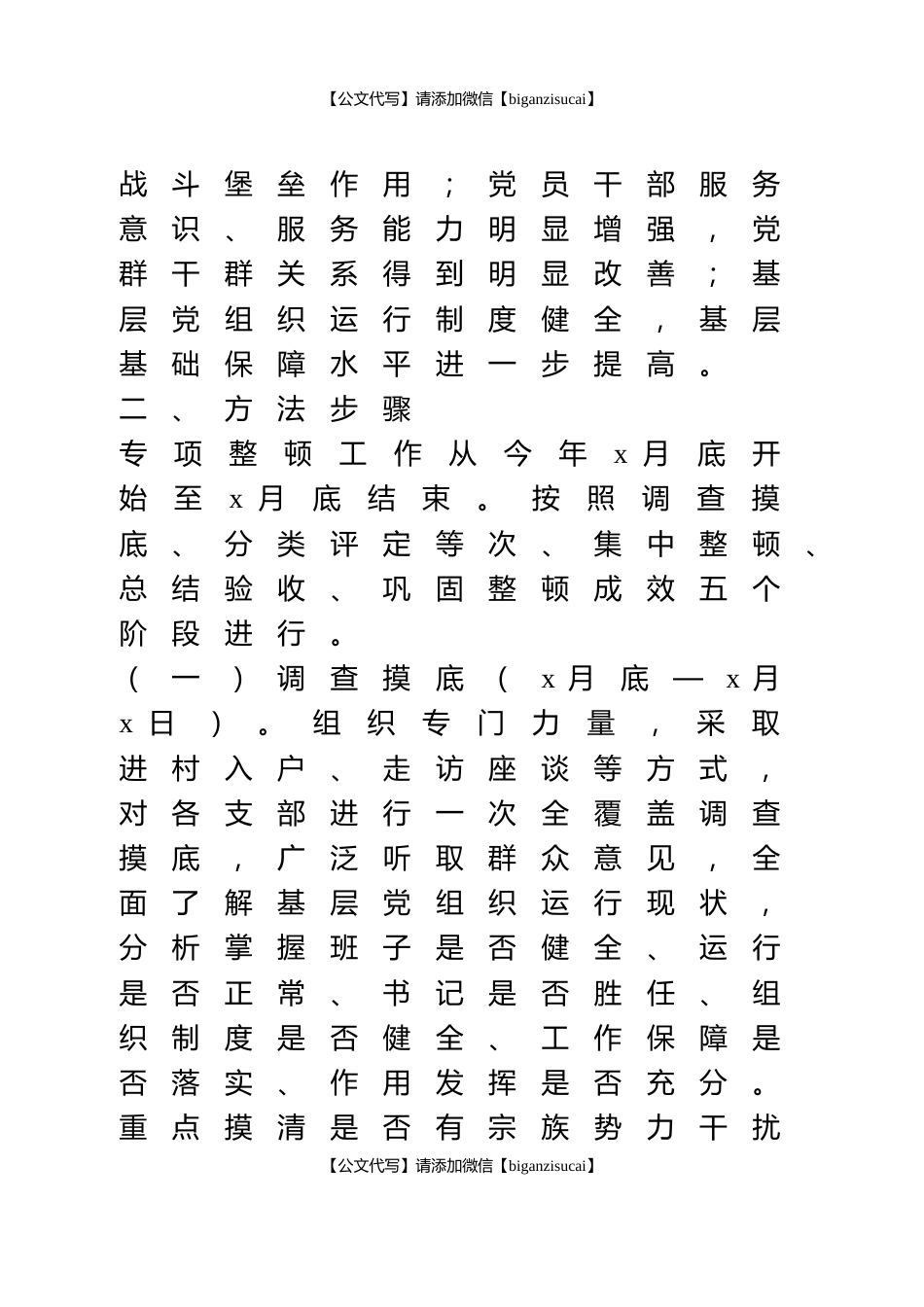 【公文代写】请添加微信【biganzisucai】

战斗堡垒作用；党员干部服务意识、服务能力明显增强，党群干群关系得到明显改善；基层党组织运行制度健全，基层基础保障水平进一步提高。

二、方法步骤

专项整顿工作从今年x月底开始至x月底结束。按照调查摸底、分类评定等次、集中整顿、总结验收、巩固整顿成效五个阶段进行。

（一）调查摸底（x月底—x月x日）。组织专门力量，采取进村入户、走访座谈等方式，对各支部进行一次全覆盖调查摸底，广泛听取群众意见，全面了解基层党组织运行现状，分析掌握班子是否健全、运行是否正常、书记是否胜任、组织制度是否健全、工作保障是否落实、作用发挥是否充分。重点摸清是否有宗族势力干扰

【公文代写】请添加微信【biganzisucai】